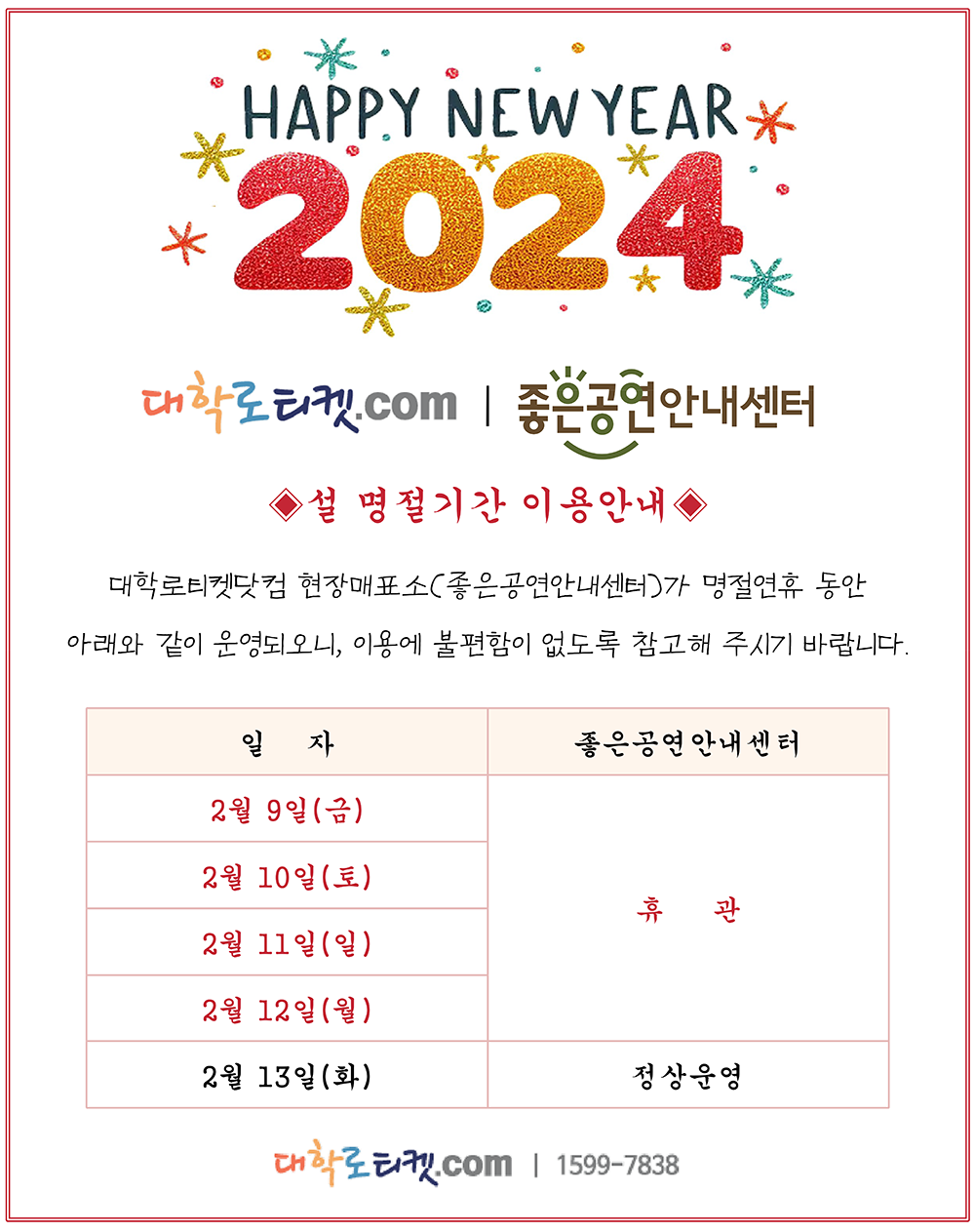 HAPPY NEW YEAR
2024

대학로티켓.com | 좋은공연안내센터

◈설 명절기간 이용안내◈

대학로티켓닷컴 현장매표소(좋은공연안내센터)가 명절연휴 동안 아래와 같이 운영되오니, 이용에 불편함이 없도록 참고해 주시기 바랍니다.

| 일 자 | 좋은공연안내센터 |
|---|---|
| 2월 9일(금) | 휴 관 |
| 2월 10일(토) | |
| 2월 11일(일) | |
| 2월 12일(월) | |
| 2월 13일(화) | 정상운영 |

대학로티켓.com | 1599-7838